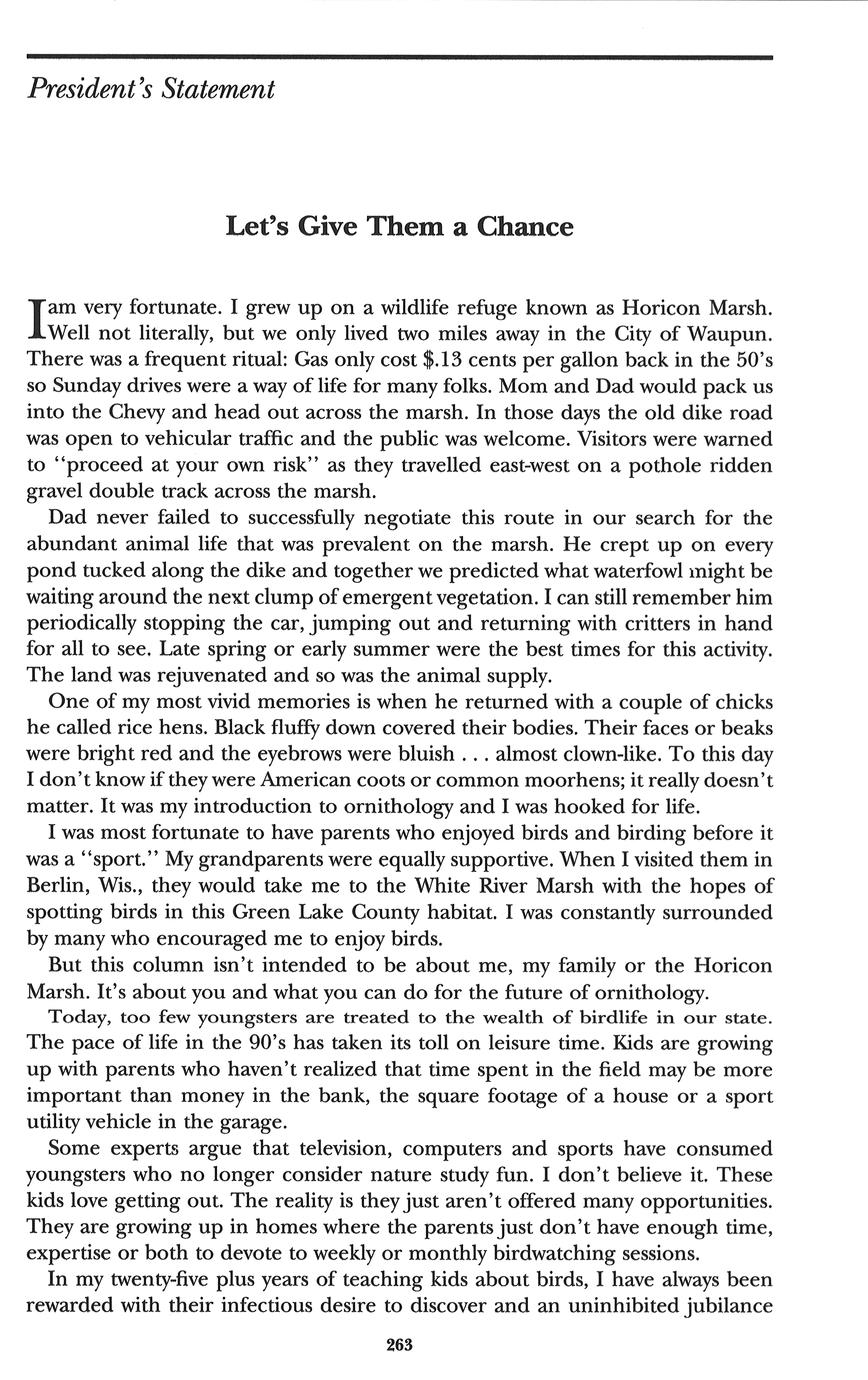 President's Statement

Let's Give Them a Chance

I am very fortunate. I grew up on a wildlife refuge known as Horicon Marsh. Well not literally, but we only lived two miles away in the City of Waupun. There was a frequent ritual: Gas only cost $.13 cents per gallon back in the 50's so Sunday drives were a way of life for many folks. Mom and Dad would pack us into the Chevy and head out across the marsh. In those days the old dike road was open to vehicular traffic and the public was welcome. Visitors were warned to "proceed at your own risk" as they travelled east-west on a pothole ridden gravel double track across the marsh.

Dad never failed to successfully negotiate this route in our search for the abundant animal life that was prevalent on the marsh. He crept up on every pond tucked along the dike and together we predicted what waterfowl might be waiting around the next clump of emergent vegetation. I can still remember him periodically stopping the car, jumping out and returning with critters in hand for all to see. Late spring or early summer were the best times for this activity. The land was rejuvenated and so was the animal supply.

One of my most vivid memories is when he returned with a couple of chicks he called rice hens. Black fluffy down covered their bodies. Their faces or beaks were bright red and the eyebrows were bluish . . . almost clown-like. To this day I don't know if they were American coots or common moorhens; it really doesn't matter. It was my introduction to ornithology and I was hooked for life.

I was most fortunate to have parents who enjoyed birds and birding before it was a "sport." My grandparents were equally supportive. When I visited them in Berlin, Wis., they would take me to the White River Marsh with the hopes of spotting birds in this Green Lake County habitat. I was constantly surrounded by many who encouraged me to enjoy birds.

But this column isn't intended to be about me, my family or the Horicon Marsh. It's about you and what you can do for the future of ornithology.

Today, too few youngsters are treated to the wealth of birdlife in our state. The pace of life in the 90's has taken its toll on leisure time. Kids are growing up with parents who haven't realized that time spent in the field may be more important than money in the bank, the square footage of a house or a sport utility vehicle in the garage.

Some experts argue that television, computers and sports have consumed youngsters who no longer consider nature study fun. I don't believe it. These kids love getting out. The reality is they just aren't offered many opportunities. They are growing up in homes where the parents just don't have enough time, expertise or both to devote to weekly or monthly birdwatching sessions.

In my twenty-five plus years of teaching kids about birds, I have always been rewarded with their infectious desire to discover and an uninhibited jubilance

263